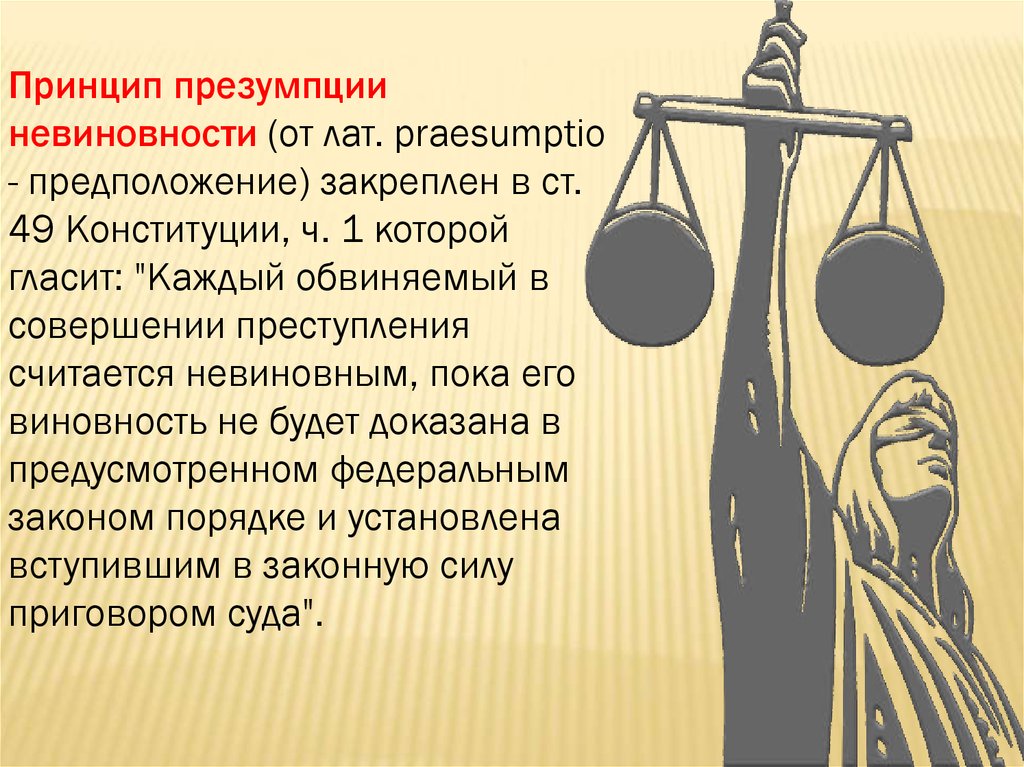 Принцип презумпции невиновности (от лат. praesumptio - предположение) закреплен в ст. 49 Конституции, ч. 1 которой гласит: "Каждый обвиняемый в совершении преступления считается невиновным, пока его виновность не будет доказана в предусмотренном федеральным законом порядке и установлена вступившим в законную силу приговором суда".